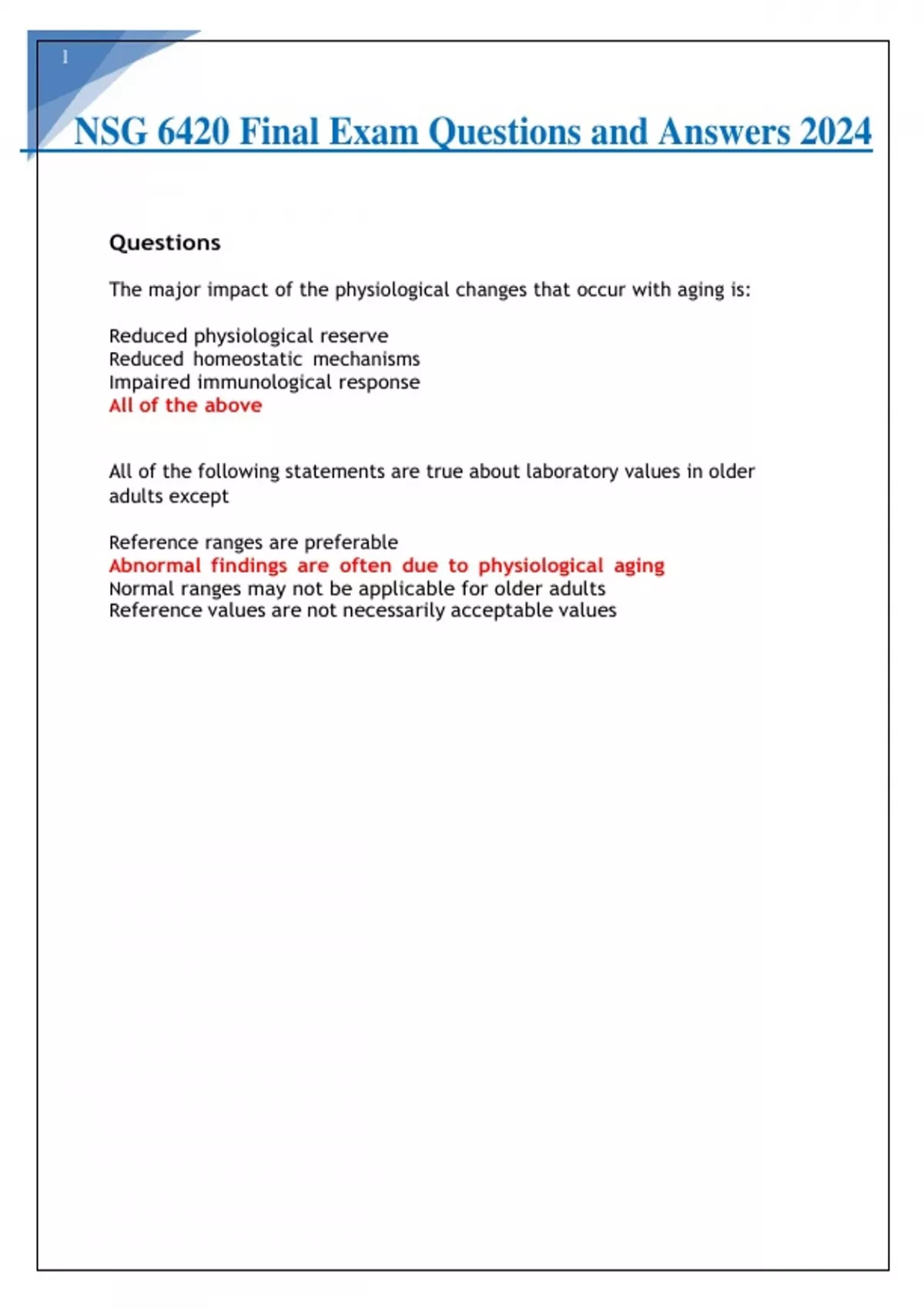 1

NSG 6420 Final Exam Questions and Answers 2024

Questions

The major impact of the physiological changes that occur with aging is:

Reduced physiological reserve
Reduced homeostatic mechanisms
Impaired immunological response
All of the above

All of the following statements are true about laboratory values in older adults except

Reference ranges are preferable
Abnormal findings are often due to physiological aging
Normal ranges may not be applicable for older adults
Reference values are not necessarily acceptable values